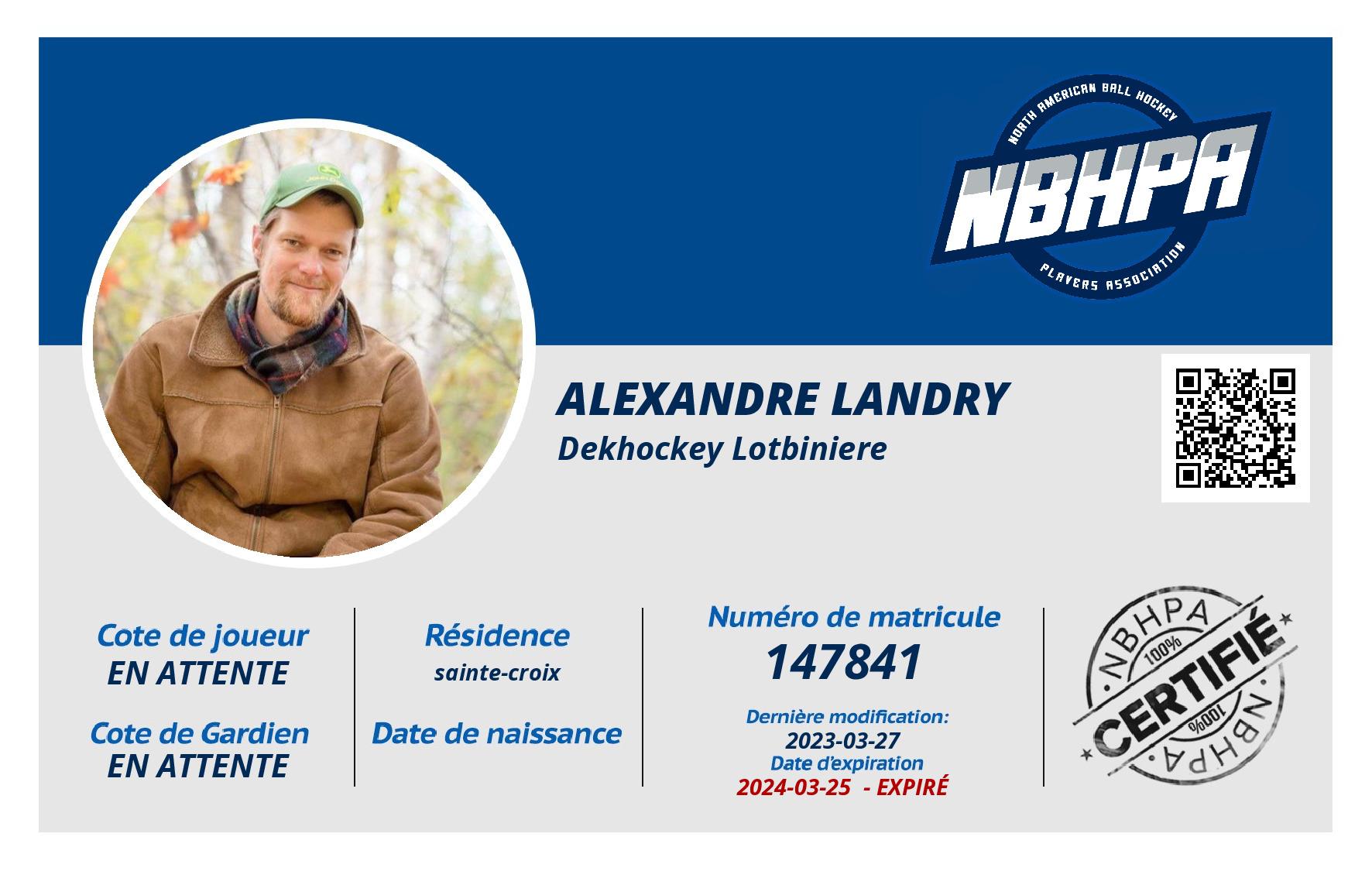 NORTH AMERICAN BALL HOCKEY
NBHPA
PLAYERS ASSOCIATION

ALEXANDRE LANDRY
Dekhockey Lotbiniere

Cote de joueur
EN ATTENTE

Cote de Gardien
EN ATTENTE

Résidence
sainte-croix

Date de naissance

Numéro de matricule
147841

Dernière modification:
2023-03-27
Date d'expiration
2024-03-25 - EXPIRÉ

NBHPA
100%
CERTIFIÉ
100%
NBHPA